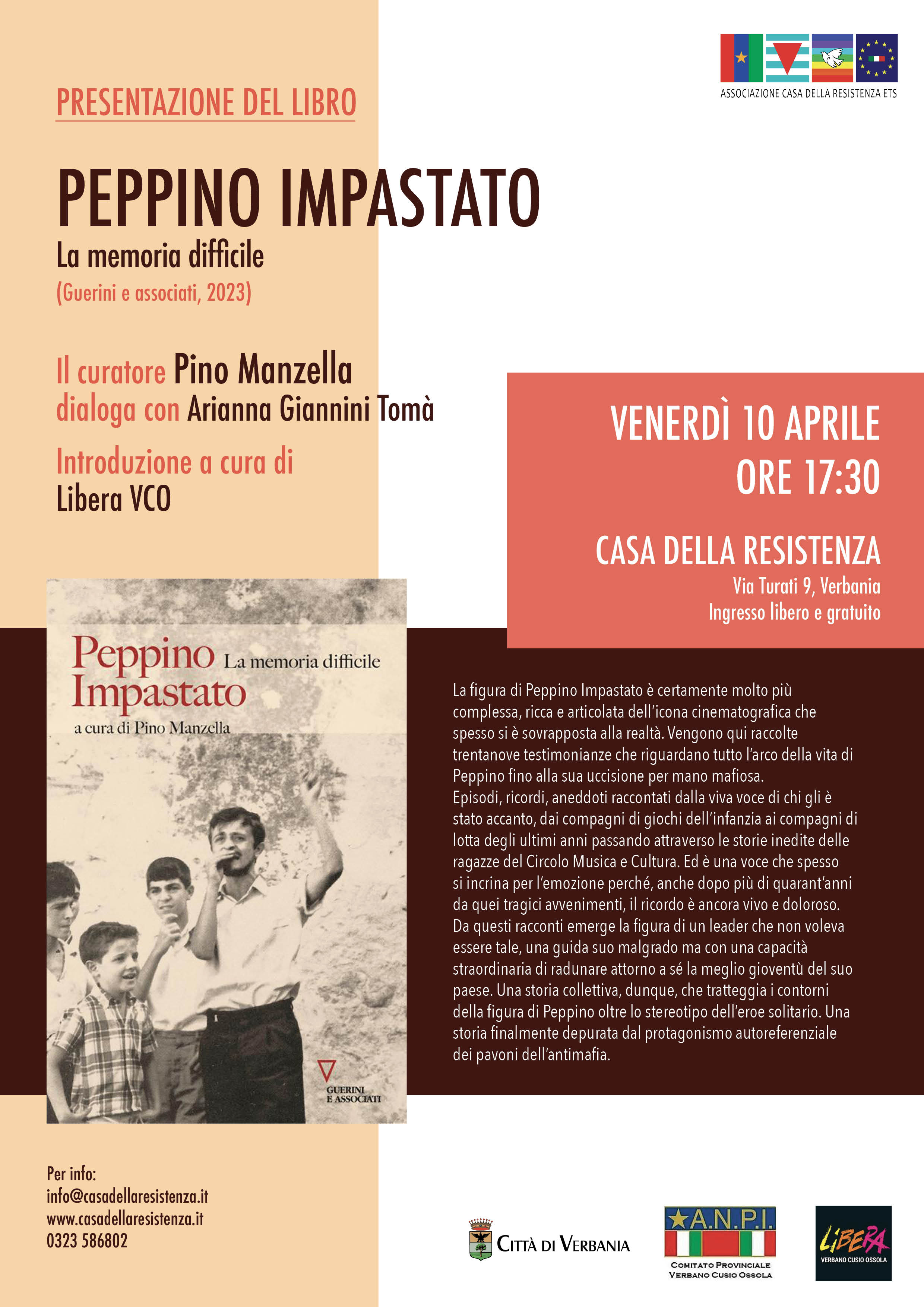 ASSOCIAZIONE CASA DELLA RESISTENZA ETS

PRESENTAZIONE DEL LIBRO

PEPPINO IMPASTATO

La memoria difficile

(Guerini e associati, 2023)

Il curatore Pino Manzella
dialoga con Arianna Giannini Tomà

Introduzione a cura di
Libera VCO

VENERDÌ 10 APRILE
ORE 17:30

CASA DELLA RESISTENZA
Via Turati 9, Verbania
Ingresso libero e gratuito

Peppino Impastato La memoria difficile

a cura di Pino Manzella

GUERINI E ASSOCIATI

La figura di Peppino Impastato è certamente molto più complessa, ricca e articolata dell'icona cinematografica che spesso si è sovrapposta alla realtà. Vengono qui raccolte trentanove testimonianze che riguardano tutto l'arco della vita di Peppino fino alla sua uccisione per mano mafiosa.
Episodi, ricordi, aneddoti raccontati dalla viva voce di chi gli è stato accanto, dai compagni di giochi dell'infanzia ai compagni di lotta degli ultimi anni passando attraverso le storie inedite delle ragazze del Circolo Musica e Cultura. Ed è una voce che spesso si incrina per l'emozione perché, anche dopo più di quarant'anni da quei tragici avvenimenti, il ricordo è ancora vivo e doloroso. Da questi racconti emerge la figura di un leader che non voleva essere tale, una guida suo malgrado ma con una capacità straordinaria di radunare attorno a sé la meglio gioventù del suo paese. Una storia collettiva, dunque, che tratteggia i contorni della figura di Peppino oltre lo stereotipo dell'eroe solitario. Una storia finalmente depurata dal protagonismo autoreferenziale dei pavoni dell'antimafia.

Per info:
info@casadellaresistenza.it
www.casadellaresistenza.it
0323 586802

CITTÀ DI VERBANIA

A.N.P.I.
COMITATO PROVINCIALE
VERBANO CUSIO OSSOLA

LIBERA
VERBANO CUSIO OSSOLA